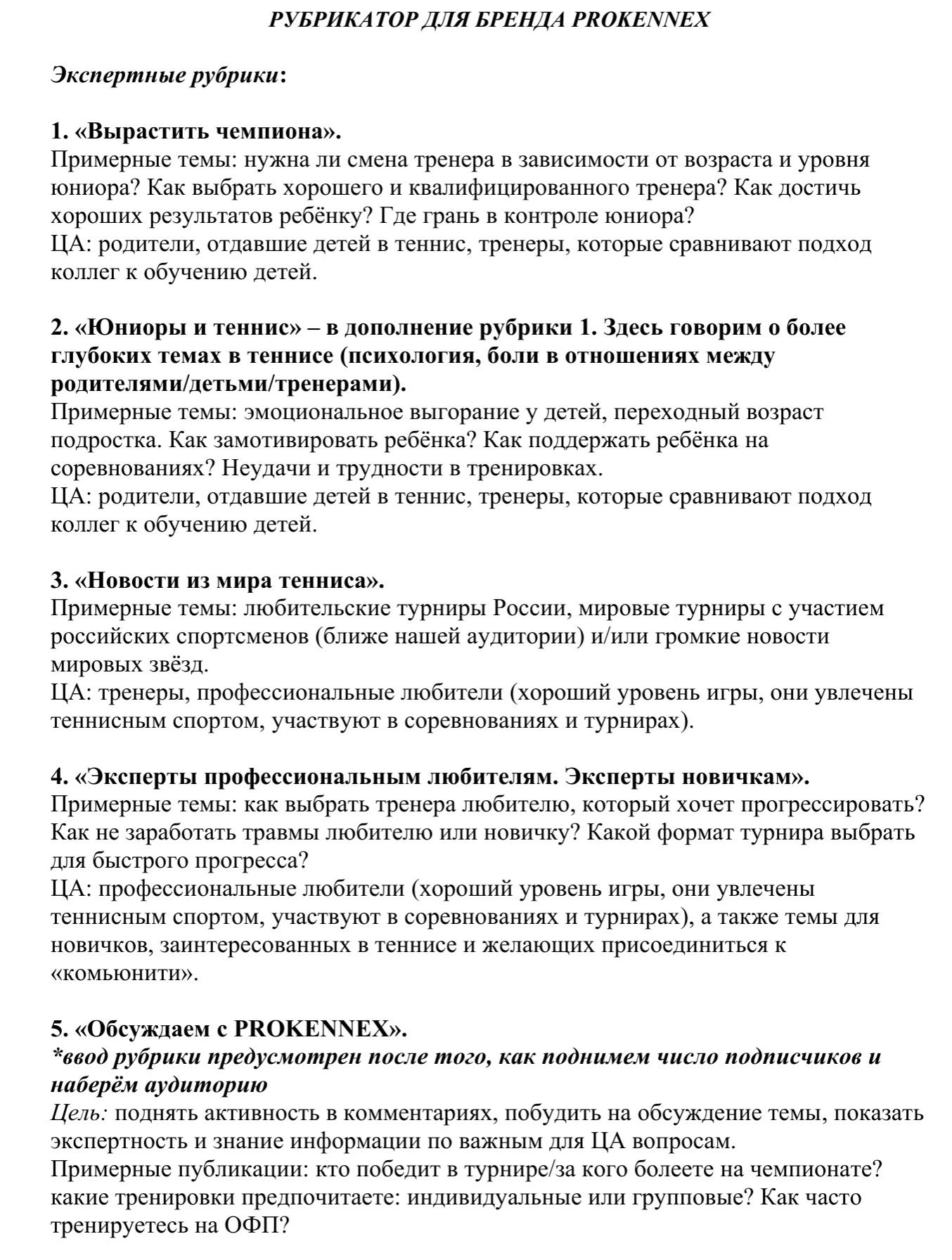 РУБРИКАТОР ДЛЯ БРЕНДА PROKENNEX

Экспертные рубрики:

1. «Вырастить чемпиона».
Примерные темы: нужна ли смена тренера в зависимости от возраста и уровня юниора? Как выбрать хорошего и квалифицированного тренера? Как достичь хороших результатов ребёнку? Где грань в контроле юниора?
ЦА: родители, отдавшие детей в теннис, тренеры, которые сравнивают подход коллег к обучению детей.

2. «Юниоры и теннис» – в дополнение рубрики 1. Здесь говорим о более глубоких темах в теннисе (психология, боли в отношениях между родителями/детьми/тренерами).
Примерные темы: эмоциональное выгорание у детей, переходный возраст подростка. Как замотивировать ребёнка? Как поддержать ребёнка на соревнованиях? Неудачи и трудности в тренировках.
ЦА: родители, отдавшие детей в теннис, тренеры, которые сравнивают подход коллег к обучению детей.

3. «Новости из мира тенниса».
Примерные темы: любительские турниры России, мировые турниры с участием российских спортсменов (ближе нашей аудитории) и/или громкие новости мировых звёзд.
ЦА: тренеры, профессиональные любители (хороший уровень игры, они увлечены теннисным спортом, участвуют в соревнованиях и турнирах).

4. «Эксперты профессиональным любителям. Эксперты новичкам».
Примерные темы: как выбрать тренера любителю, который хочет прогрессировать? Как не заработать травмы любителю или новичку? Какой формат турнира выбрать для быстрого прогресса?
ЦА: профессиональные любители (хороший уровень игры, они увлечены теннисным спортом, участвуют в соревнованиях и турнирах), а также темы для новичков, заинтересованных в теннисе и желающих присоединиться к «комьюнити».

5. «Обсуждаем с PROKENNEX».
*ввод рубрики предусмотрен после того, как поднимем число подписчиков и наберём аудиторию
Цель: поднять активность в комментариях, побудить на обсуждение темы, показать экспертность и знание информации по важным для ЦА вопросам.
Примерные публикации: кто победит в турнире/за кого болеете на чемпионате? какие тренировки предпочитаете: индивидуальные или групповые? Как часто тренируетесь на ОФП?